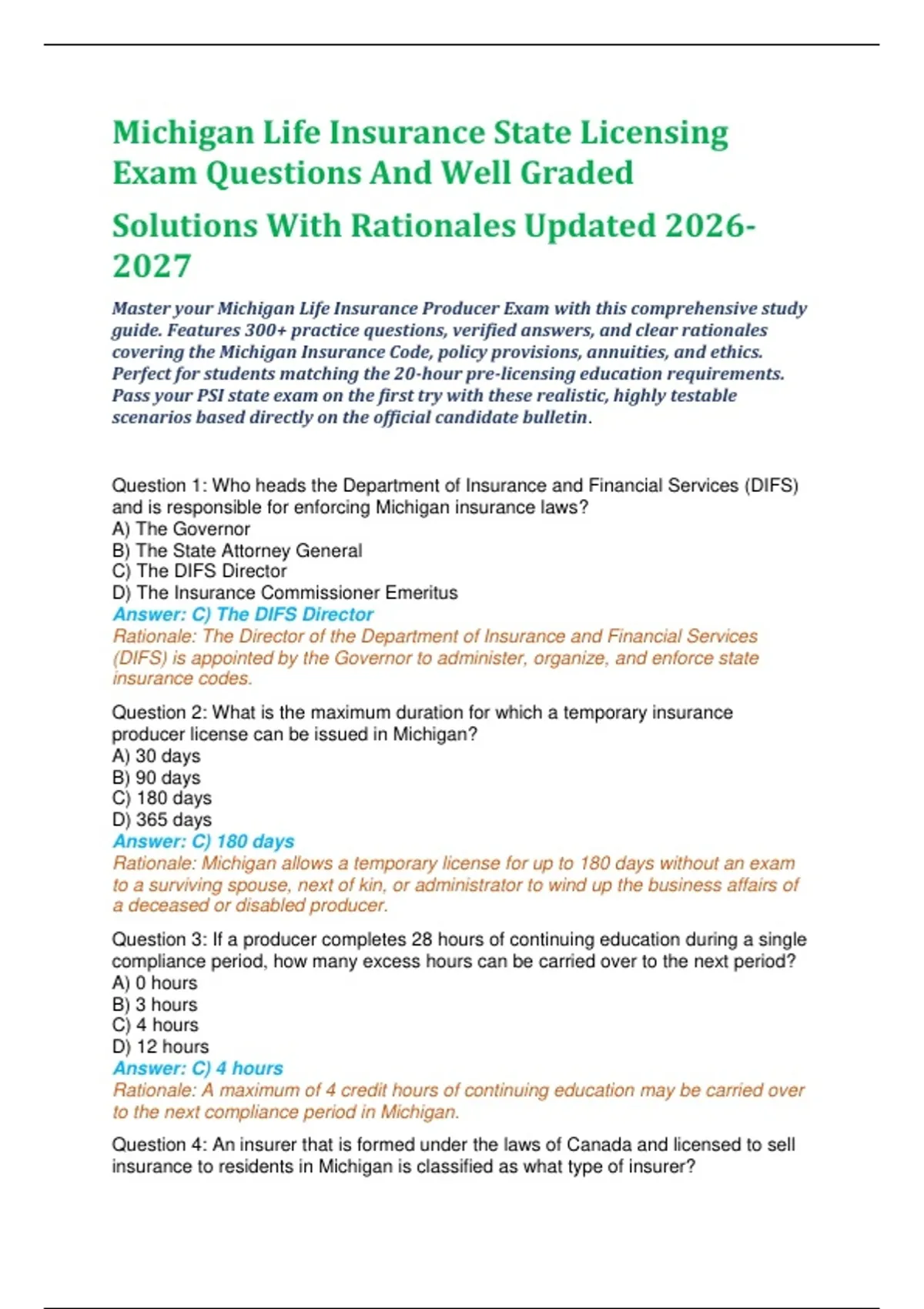 Michigan Life Insurance State Licensing Exam Questions And Well Graded Solutions With Rationales Updated 2026-2027

Master your Michigan Life Insurance Producer Exam with this comprehensive study guide. Features 300+ practice questions, verified answers, and clear rationales covering the Michigan Insurance Code, policy provisions, annuities, and ethics. Perfect for students matching the 20-hour pre-licensing education requirements. Pass your PSI state exam on the first try with these realistic, highly testable scenarios based directly on the official candidate bulletin.

Question 1: Who heads the Department of Insurance and Financial Services (DIFS) and is responsible for enforcing Michigan insurance laws?
A) The Governor
B) The State Attorney General
C) The DIFS Director
D) The Insurance Commissioner Emeritus
Answer: C) The DIFS Director
Rationale: The Director of the Department of Insurance and Financial Services (DIFS) is appointed by the Governor to administer, organize, and enforce state insurance codes.

Question 2: What is the maximum duration for which a temporary insurance producer license can be issued in Michigan?
A) 30 days
B) 90 days
C) 180 days
D) 365 days
Answer: C) 180 days
Rationale: Michigan allows a temporary license for up to 180 days without an exam to a surviving spouse, next of kin, or administrator to wind up the business affairs of a deceased or disabled producer.

Question 3: If a producer completes 28 hours of continuing education during a single compliance period, how many excess hours can be carried over to the next period?
A) 0 hours
B) 3 hours
C) 4 hours
D) 12 hours
Answer: C) 4 hours
Rationale: A maximum of 4 credit hours of continuing education may be carried over to the next compliance period in Michigan.

Question 4: An insurer that is formed under the laws of Canada and licensed to sell insurance to residents in Michigan is classified as what type of insurer?